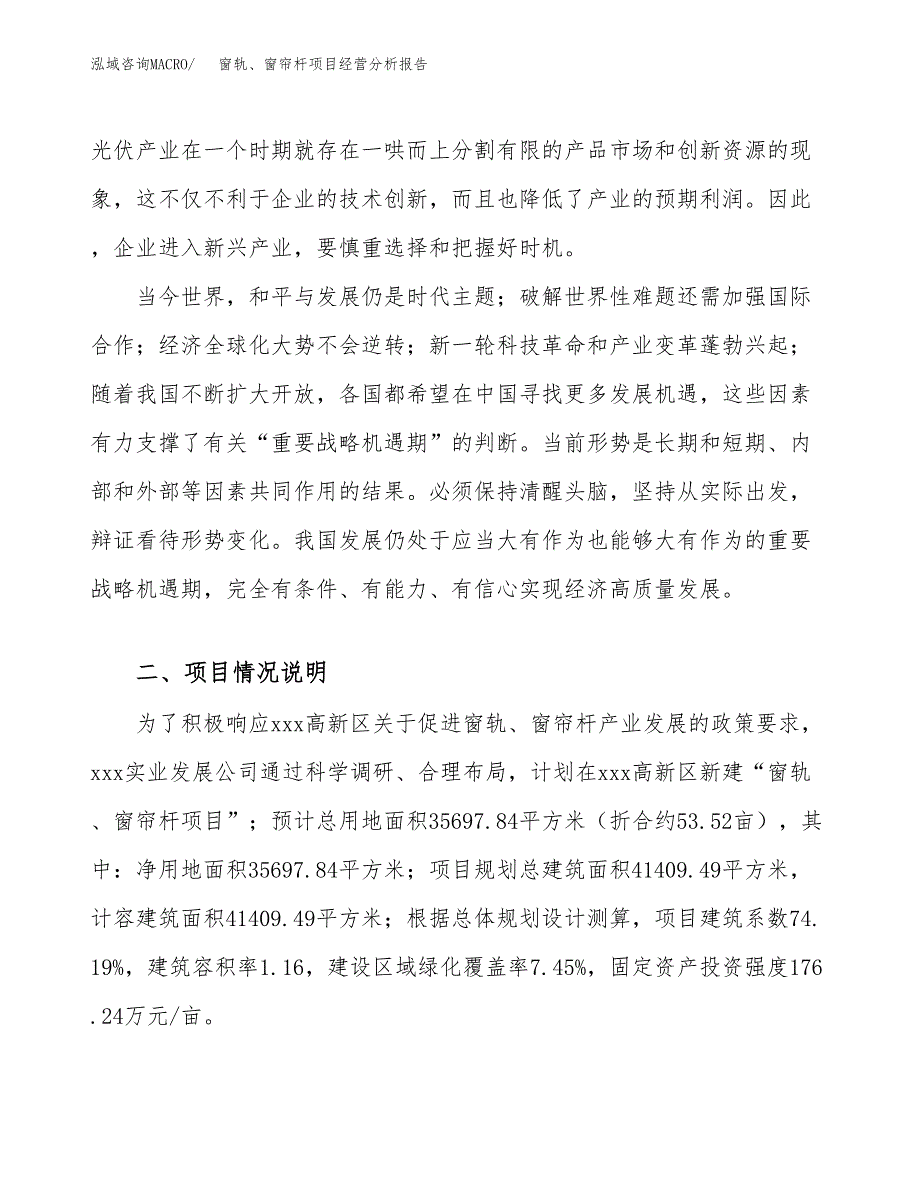 泓域咨询MACRO/　窗轨、窗帘杆项目经营分析报告

光伏产业在一个时期就存在一哄而上分割有限的产品市场和创新资源的现象，这不仅不利于企业的技术创新，而且也降低了产业的预期利润。因此，企业进入新兴产业，要慎重选择和把握好时机。

当今世界，和平与发展仍是时代主题；破解世界性难题还需加强国际合作；经济全球化大势不会逆转；新一轮科技革命和产业变革蓬勃兴起；随着我国不断扩大开放，各国都希望在中国寻找更多发展机遇，这些因素有力支撑了有关“重要战略机遇期”的判断。当前形势是长期和短期、内部和外部等因素共同作用的结果。必须保持清醒头脑，坚持从实际出发，辩证看待形势变化。我国发展仍处于应当大有作为也能够大有作为的重要战略机遇期，完全有条件、有能力、有信心实现经济高质量发展。

二、项目情况说明

为了积极响应xxx高新区关于促进窗轨、窗帘杆产业发展的政策要求，xxx实业发展公司通过科学调研、合理布局，计划在xxx高新区新建“窗轨、窗帘杆项目”；预计总用地面积35697.84平方米（折合约53.52亩），其中：净用地面积35697.84平方米；项目规划总建筑面积41409.49平方米，计容建筑面积41409.49平方米；根据总体规划设计测算，项目建筑系数74.19%，建筑容积率1.16，建设区域绿化覆盖率7.45%，固定资产投资强度176.24万元/亩。